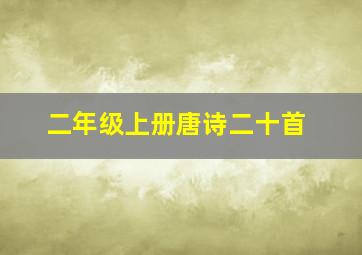 二年级上册唐诗二十首